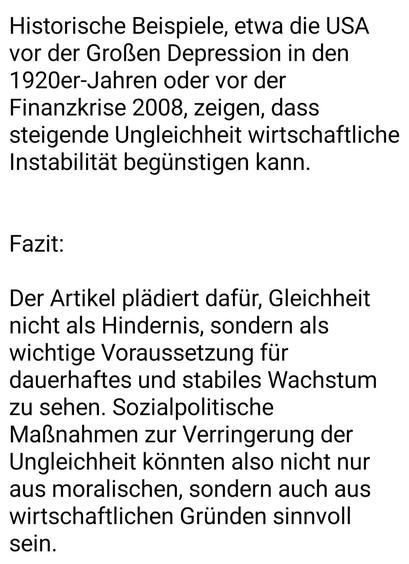 Historische Beispiele, etwa die USA vor der Großen Depression in den 1920er-Jahren oder vor der Finanzkrise 2008, zeigen, dass steigende Ungleichheit wirtschaftliche Instabilität begünstigen kann.

Fazit:

Der Artikel plädiert dafür, Gleichheit nicht als Hindernis, sondern als wichtige Voraussetzung für dauerhaftes und stabiles Wachstum zu sehen. Sozialpolitische Maßnahmen zur Verringerung der Ungleichheit könnten also nicht nur aus moralischen, sondern auch aus wirtschaftlichen Gründen sinnvoll sein.